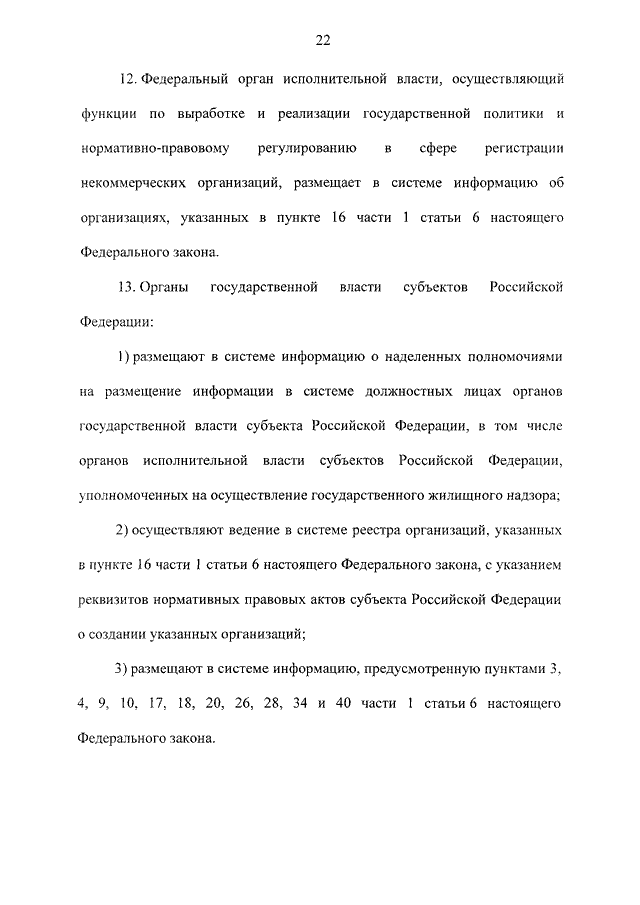 22

12. Федеральный орган исполнительной власти, осуществляющий функции по выработке и реализации государственной политики и нормативно-правовому регулированию в сфере регистрации некоммерческих организаций, размещает в системе информацию об организациях, указанных в пункте 16 части 1 статьи 6 настоящего Федерального закона.

13. Органы государственной власти субъектов Российской Федерации:

1) размещают в системе информацию о наделенных полномочиями на размещение информации в системе должностных лицах органов государственной власти субъекта Российской Федерации, в том числе органов исполнительной власти субъектов Российской Федерации, уполномоченных на осуществление государственного жилищного надзора;

2) осуществляют ведение в системе реестра организаций, указанных в пункте 16 части 1 статьи 6 настоящего Федерального закона, с указанием реквизитов нормативных правовых актов субъекта Российской Федерации о создании указанных организаций;

3) размещают в системе информацию, предусмотренную пунктами 3, 4, 9, 10, 17, 18, 20, 26, 28, 34 и 40 части 1 статьи 6 настоящего Федерального закона.